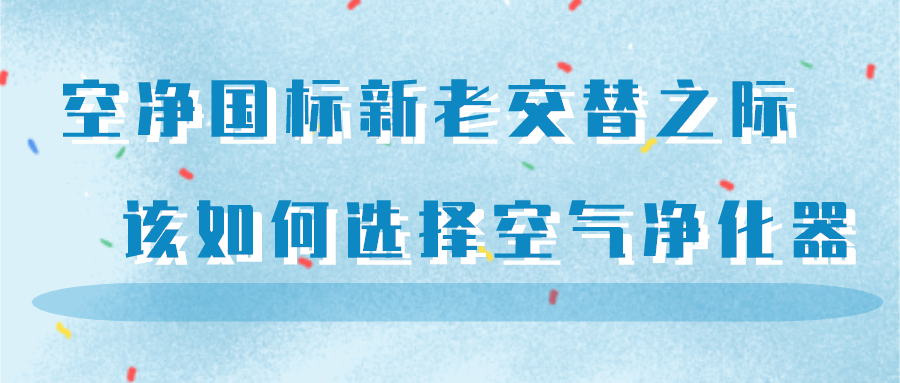 空净国标新老交替之际
该如何选择空气净化器